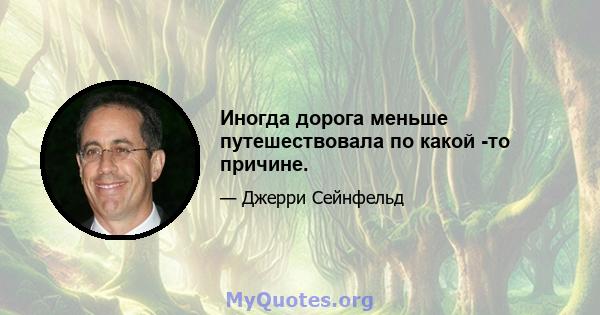 Иногда дорога меньше путешествовала по какой -то причине.

— Джерри Сейнфельд

MyQuotes.org